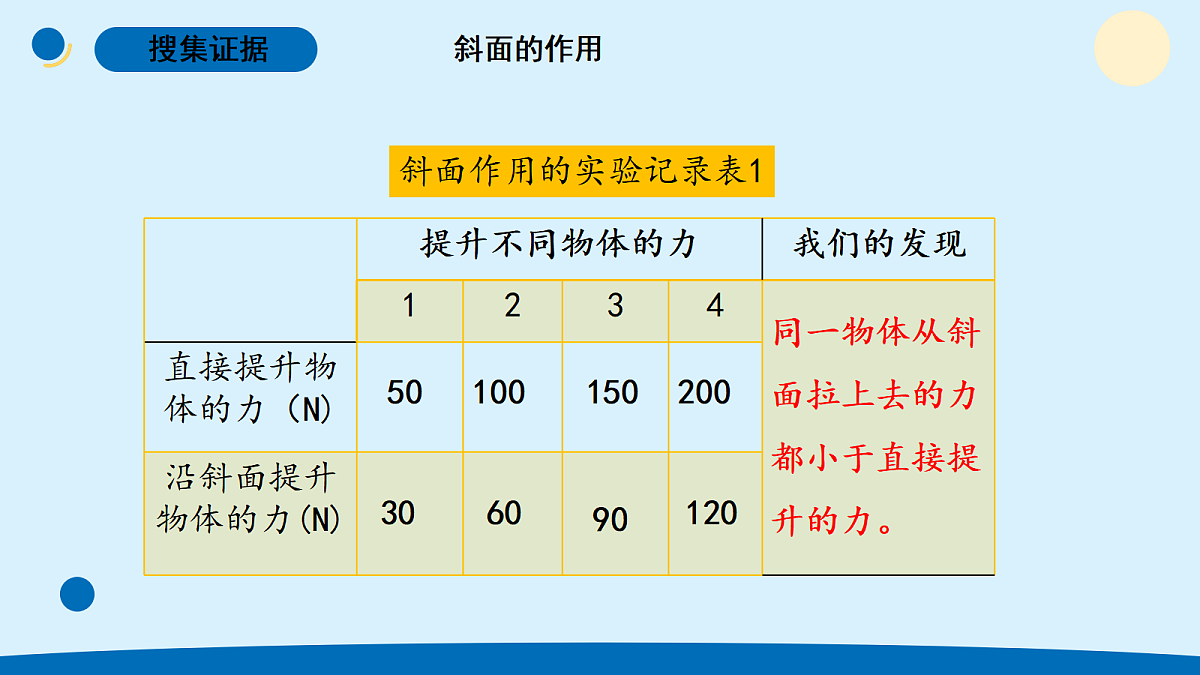 搜集证据

斜面的作用

斜面作用的实验记录表1

| | 提升不同物体的力 | | | | 我们的发现 |
|---|---|---|---|---|---|
| | 1 | 2 | 3 | 4 | 同一物体从斜面拉上去的力都小于直接提升的力。 |
| 直接提升物体的力（N） | 50 | 100 | 150 | 200 | |
| 沿斜面提升物体的力(N) | 30 | 60 | 90 | 120 | |